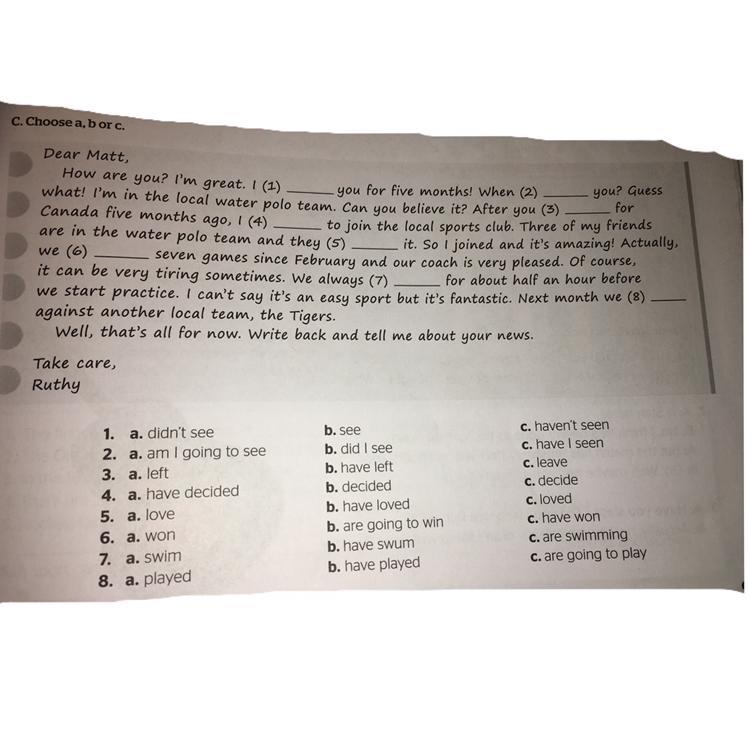 C. Choose a, b or c.

Dear Matt,

How are you? I'm great. I (1) ______ you for five months! When (2) ______ you? Guess what! I'm in the local water polo team. Can you believe it? After you (3) ______ for Canada five months ago, I (4) ______ to join the local sports club. Three of my friends are in the water polo team and they (5) ______ it. So I joined and it's amazing! Actually, we (6) ______ seven games since February and our coach is very pleased. Of course, it can be very tiring sometimes. We always (7) ______ for about half an hour before we start practice. I can't say it's an easy sport but it's fantastic. Next month we (8) ______ against another local team, the Tigers.

Well, that's all for now. Write back and tell me about your news.

Take care,
Ruthy

| | | | |
|---|---|---|---|
| 1. | a. didn't see | b. see | c. haven't seen |
| 2. | a. am I going to see | b. did I see | c. have I seen |
| 3. | a. left | b. have left | c. leave |
| 4. | a. have decided | b. decided | c. decide |
| 5. | a. love | b. have loved | c. loved |
| 6. | a. won | b. are going to win | c. have won |
| 7. | a. swim | b. have swum | c. are swimming |
| 8. | a. played | b. have played | c. are going to play |